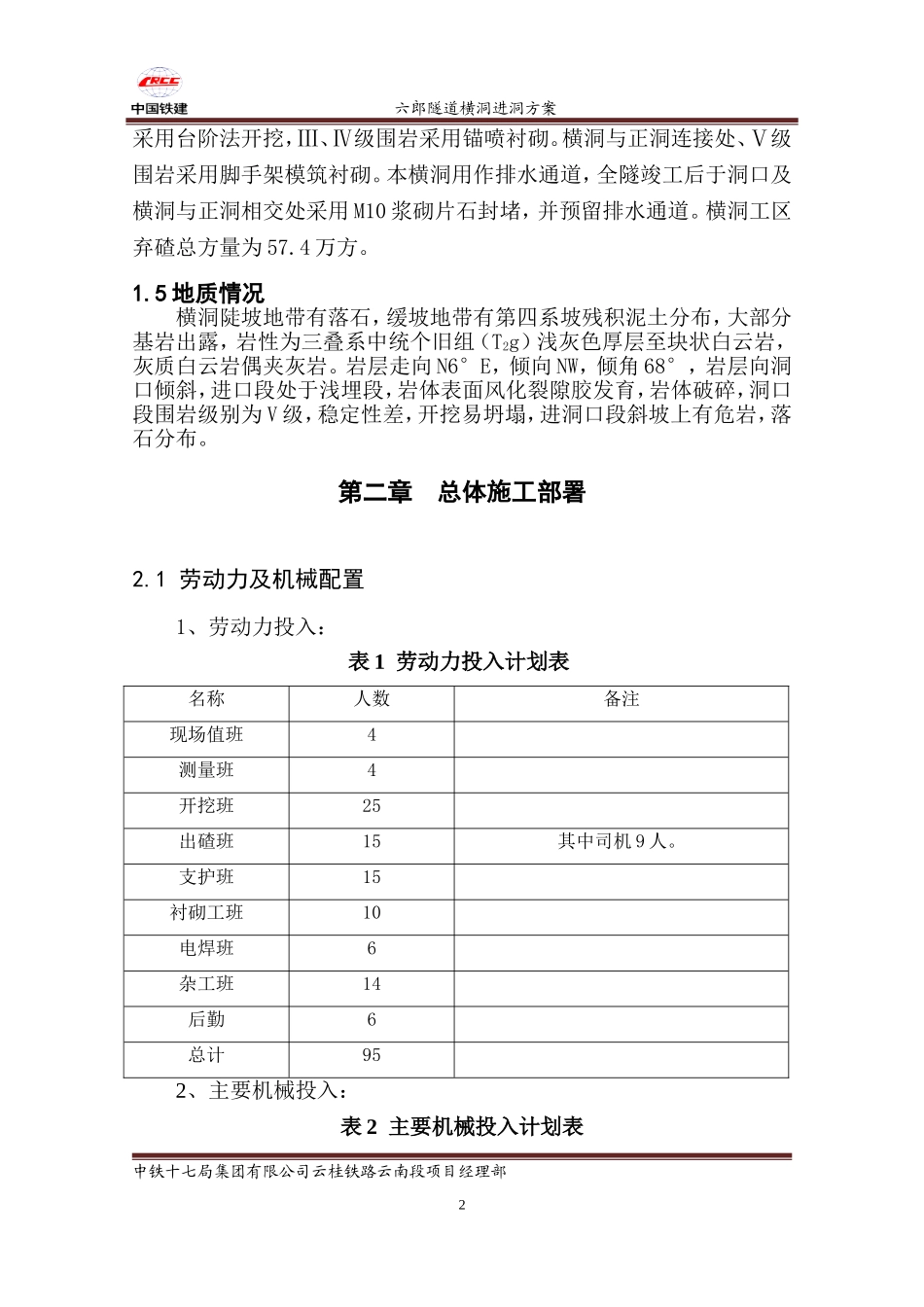 CRCC
中国铁建

六郎隧道横洞进洞方案

采用台阶法开挖，Ⅲ、Ⅳ级围岩采用锚喷衬砌。横洞与正洞连接处、Ⅴ级围岩采用脚手架模筑衬砌。本横洞用作排水通道，全隧竣工后于洞口及横洞与正洞相交处采用M10浆砌片石封堵，并预留排水通道。横洞工区弃碴总方量为57.4万方。

1.5 地质情况

横洞陡坡地带有落石，缓坡地带有第四系坡残积泥土分布，大部分基岩出露，岩性为三叠系中统个旧组（$T_2g$）浅灰色厚层至块状白云岩，灰质白云岩偶夹灰岩。岩层走向N6°E，倾向NW，倾角68°，岩层向洞口倾斜，进口段处于浅埋段，岩体表面风化裂隙胶发育，岩体破碎，洞口段围岩级别为Ⅴ级，稳定性差，开挖易坍塌，进洞口段斜坡上有危岩，落石分布。

第二章　总体施工部署

2.1 劳动力及机械配置

1、劳动力投入：

表1 劳动力投入计划表

| 名称 | 人数 | 备注 |
|---|---|---|
| 现场值班 | 4 | |
| 测量班 | 4 | |
| 开挖班 | 25 | |
| 出碴班 | 15 | 其中司机9人。 |
| 支护班 | 15 | |
| 衬砌工班 | 10 | |
| 电焊班 | 6 | |
| 杂工班 | 14 | |
| 后勤 | 6 | |
| 总计 | 95 | |

2、主要机械投入：

表2 主要机械投入计划表

中铁十七局集团有限公司云桂铁路云南段项目经理部

2